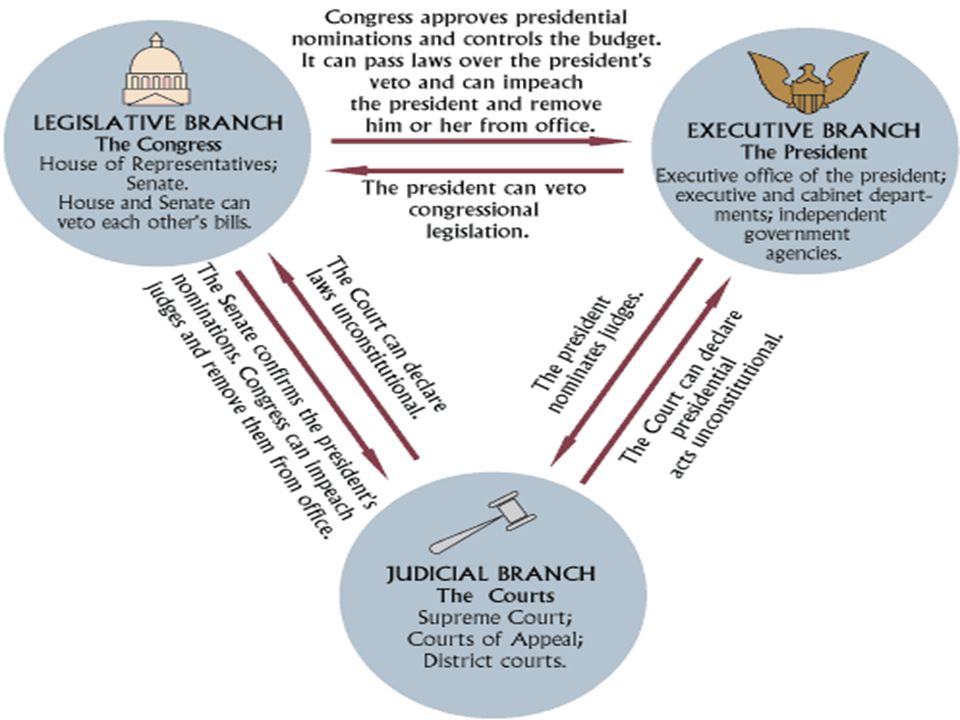 LEGISLATIVE BRANCH
The Congress
House of Representatives; Senate.
House and Senate can veto each other's bills.

Congress approves presidential nominations and controls the budget. It can pass laws over the president's veto and can impeach the president and remove him or her from office.

The president can veto congressional legislation.

EXECUTIVE BRANCH
The President
Executive office of the president; executive and cabinet departments; independent government agencies.

The Senate confirms the president's nominations. Congress can impeach judges and remove them from office.

The Court can declare laws unconstitutional.

The president nominates judges.

The Court can declare presidential acts unconstitutional.

JUDICIAL BRANCH
The Courts
Supreme Court;
Courts of Appeal;
District courts.